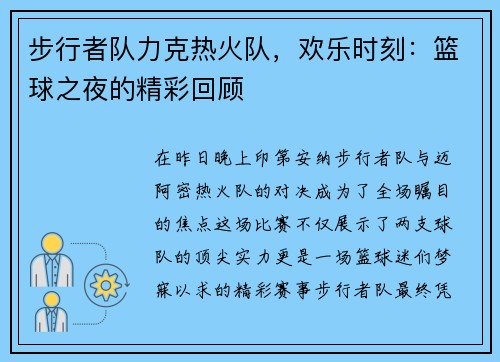 步行者队力克热火队，欢乐时刻：篮球之夜的精彩回顾

在昨日晚上印第安纳步行者队与迈阿密热火队的对决成为了全场瞩目的焦点这场比赛不仅展示了两支球队的顶尖实力更是一场篮球迷们梦寐以求的精彩赛事步行者队最终凭